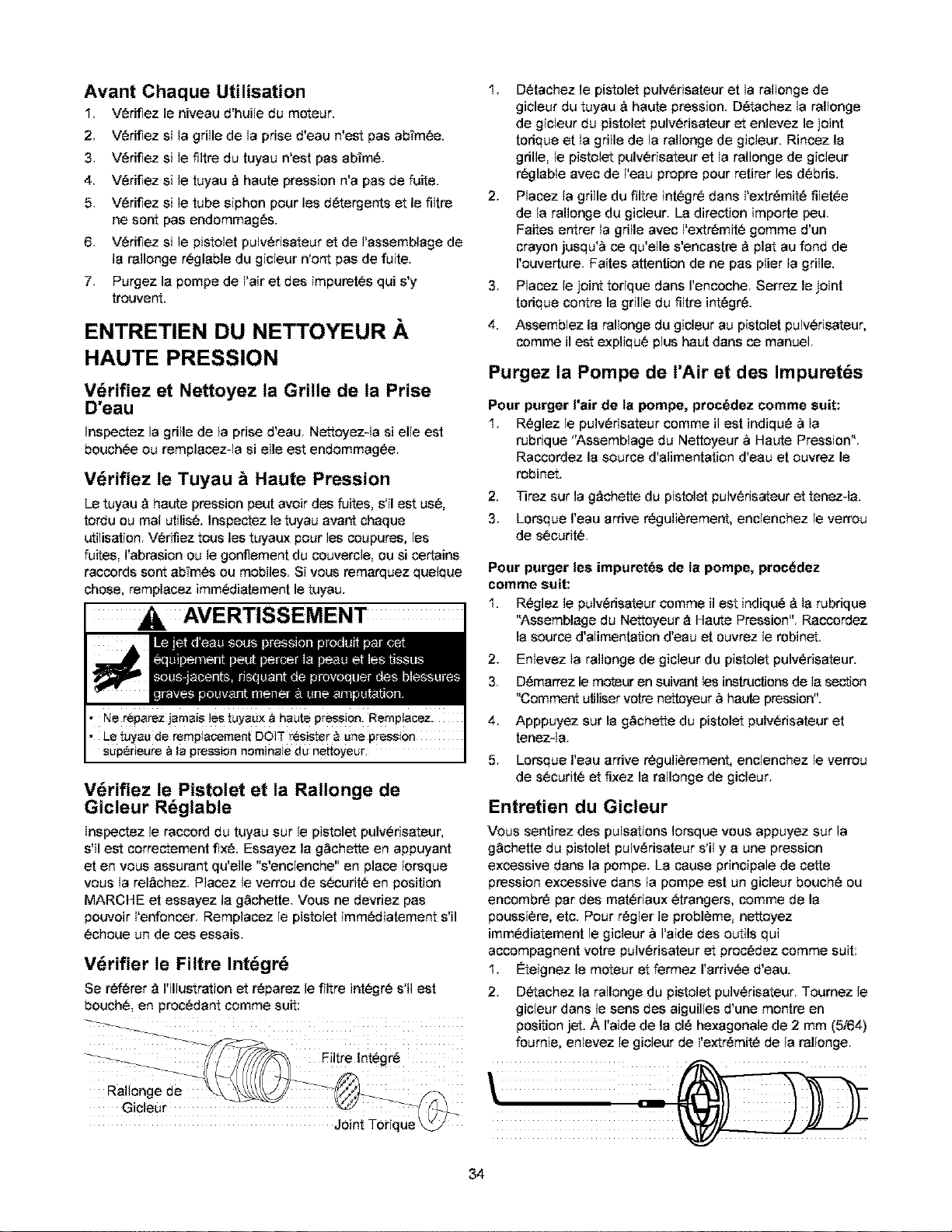 Avant Chaque Utilisation

1. Vérifiez le niveau d'huile du moteur.
2. Vérifiez si la grille de la prise d'eau n'est pas abîmée.
3. Vérifiez si le filtre du tuyau n'est pas abîmé.
4. Vérifiez si le tuyau à haute pression n'a pas de fuite.
5. Vérifiez si le tube siphon pour les détergents et le filtre ne sont pas endommagés.
6. Vérifiez si le pistolet pulvérisateur et de l'assemblage de la rallonge réglable du gicleur n'ont pas de fuite.
7. Purgez la pompe de l'air et des impuretés qui s'y trouvent.

ENTRETIEN DU NETTOYEUR À HAUTE PRESSION

Vérifiez et Nettoyez la Grille de la Prise D'eau

Inspectez la grille de la prise d'eau. Nettoyez-la si elle est bouchée ou remplacez-la si elle est endommagée.

Vérifiez le Tuyau à Haute Pression

Le tuyau à haute pression peut avoir des fuites, s'il est usé, tordu ou mal utilisé. Inspectez le tuyau avant chaque utilisation. Vérifiez tous les tuyaux pour les coupures, les fuites, l'abrasion ou le gonflement du couvercle, ou si certains raccords sont abîmés ou mobiles. Si vous remarquez quelque chose, remplacez immédiatement le tuyau.

AVERTISSEMENT

Le jet d'eau sous pression produit par cet équipement peut percer la peau et les tissus sous-jacents, risquant de provoquer des blessures graves pouvant mener à une amputation.

• Ne réparez jamais les tuyaux à haute pression. Remplacez.
• Le tuyau de remplacement DOIT résister à une pression supérieure à la pression nominale du nettoyeur.

Vérifiez le Pistolet et la Rallonge de Gicleur Réglable

Inspectez le raccord du tuyau sur le pistolet pulvérisateur, s'il est correctement fixé. Essayez la gâchette en appuyant et en vous assurant qu'elle "s'enclenche" en place lorsque vous la relâchez. Placez le verrou de sécurité en position MARCHE et essayez la gâchette. Vous ne devriez pas pouvoir l'enfoncer. Remplacez le pistolet immédiatement s'il échoue un de ces essais.

Vérifier le Filtre Intégré

Se référer à l'illustration et réparez le filtre intégré s'il est bouché, en procédant comme suit:

Filtre Intégré
Rallonge de Gicleur
Joint Torique

1. Détachez le pistolet pulvérisateur et la rallonge de gicleur du tuyau à haute pression. Détachez la rallonge de gicleur du pistolet pulvérisateur et enlevez le joint torique et la grille de la rallonge de gicleur. Rincez la grille, le pistolet pulvérisateur et la rallonge de gicleur réglable avec de l'eau propre pour retirer les débris.
2. Placez la grille du filtre intégré dans l'extrémité filetée de la rallonge du gicleur. La direction importe peu. Faites entrer la grille avec l'extrémité gomme d'un crayon jusqu'à ce qu'elle s'encastre à plat au fond de l'ouverture. Faites attention de ne pas plier la grille.
3. Placez le joint torique dans l'encoche. Serrez le joint torique contre la grille du filtre intégré.
4. Assemblez la rallonge du gicleur au pistolet pulvérisateur, comme il est expliqué plus haut dans ce manuel.

Purgez la Pompe de l'Air et des Impuretés

Pour purger l'air de la pompe, procédez comme suit:
1. Réglez le pulvérisateur comme il est indiqué à la rubrique "Assemblage du Nettoyeur à Haute Pression". Raccordez la source d'alimentation d'eau et ouvrez le robinet.
2. Tirez sur la gâchette du pistolet pulvérisateur et tenez-la.
3. Lorsque l'eau arrive régulièrement, enclenchez le verrou de sécurité.

Pour purger les impuretés de la pompe, procédez comme suit:
1. Réglez le pulvérisateur comme il est indiqué à la rubrique "Assemblage du Nettoyeur à Haute Pression". Raccordez la source d'alimentation d'eau et ouvrez le robinet.
2. Enlevez la rallonge de gicleur du pistolet pulvérisateur.
3. Démarrez le moteur en suivant les instructions de la section "Comment utiliser votre nettoyeur à haute pression".
4. Apppuyez sur la gâchette du pistolet pulvérisateur et tenez-la.
5. Lorsque l'eau arrive régulièrement, enclenchez le verrou de sécurité et fixez la rallonge de gicleur.

Entretien du Gicleur

Vous sentirez des pulsations lorsque vous appuyez sur la gâchette du pistolet pulvérisateur s'il y a une pression excessive dans la pompe. La cause principale de cette pression excessive dans la pompe est un gicleur bouché ou encombré par des matériaux étrangers, comme de la poussière, etc. Pour régler le problème, nettoyez immédiatement le gicleur à l'aide des outils qui accompagnent votre pulvérisateur et procédez comme suit:
1. Éteignez le moteur et fermez l'arrivée d'eau.
2. Détachez la rallonge du pistolet pulvérisateur. Tournez le gicleur dans le sens des aiguilles d'une montre en position jet. À l'aide de la clé hexagonale de 2 mm (5/64) fournie, enlevez le gicleur de l'extrémité de la rallonge.

34